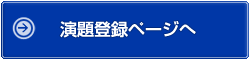 演題登録ページへ